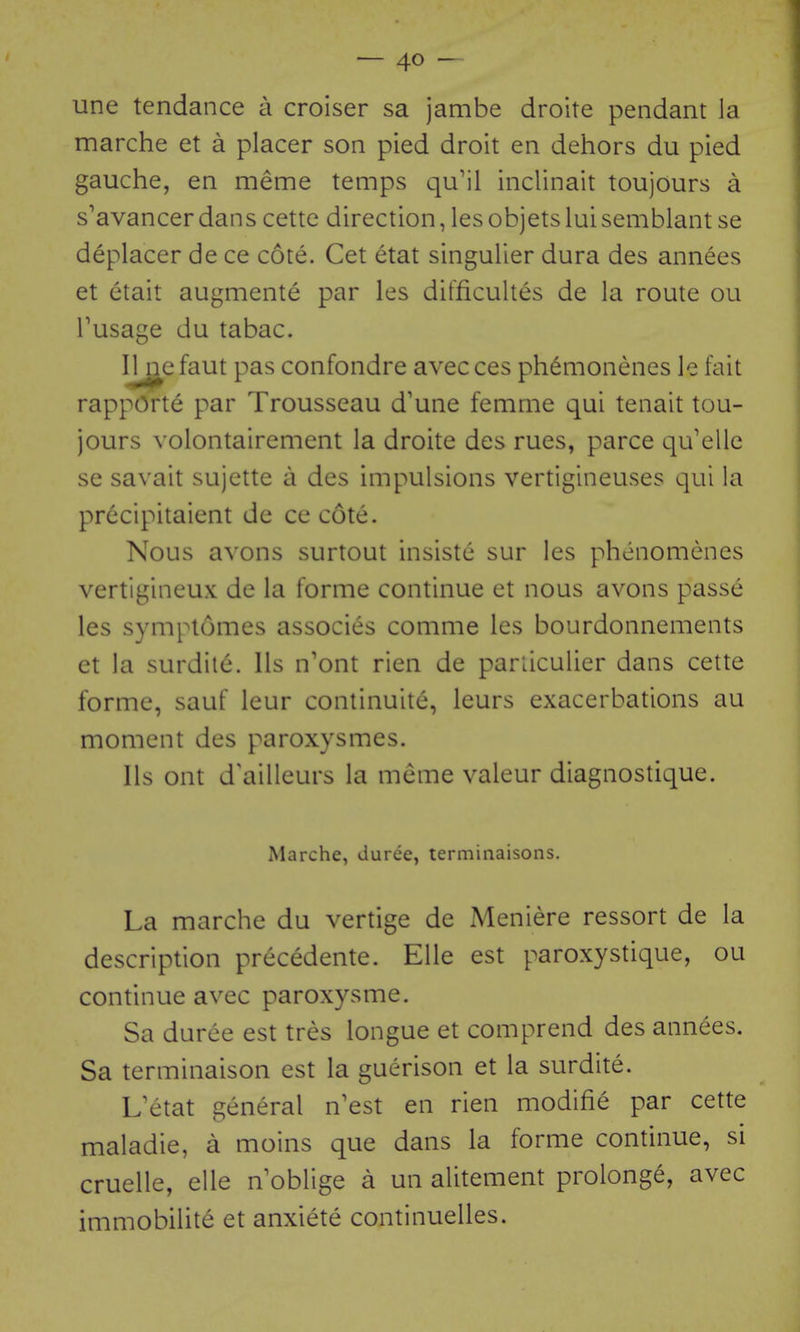 — 40 —

une tendance à croiser sa jambe droite pendant la marche et à placer son pied droit en dehors du pied gauche, en même temps qu'il inclinait toujours à s'avancer dans cette direction, les objets lui semblant se déplacer de ce côté. Cet état singulier dura des années et était augmenté par les difficultés de la route ou l'usage du tabac.

Il ne faut pas confondre avec ces phémonènes le fait rapporté par Trousseau d'une femme qui tenait toujours volontairement la droite des rues, parce qu'elle se savait sujette à des impulsions vertigineuses qui la précipitaient de ce côté.

Nous avons surtout insisté sur les phénomènes vertigineux de la forme continue et nous avons passé les symptômes associés comme les bourdonnements et la surdité. Ils n'ont rien de particulier dans cette forme, sauf leur continuité, leurs exacerbations au moment des paroxysmes.

Ils ont d'ailleurs la même valeur diagnostique.

Marche, durée, terminaisons.

La marche du vertige de Menière ressort de la description précédente. Elle est paroxystique, ou continue avec paroxysme.

Sa durée est très longue et comprend des années. Sa terminaison est la guérison et la surdité.

L'état général n'est en rien modifié par cette maladie, à moins que dans la forme continue, si cruelle, elle n'oblige à un alitement prolongé, avec immobilité et anxiété continuelles.